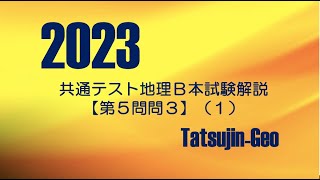 2023

共通テスト地理Ｂ本試験解説
【第５問問３】（１）

Tatsujin-Geo